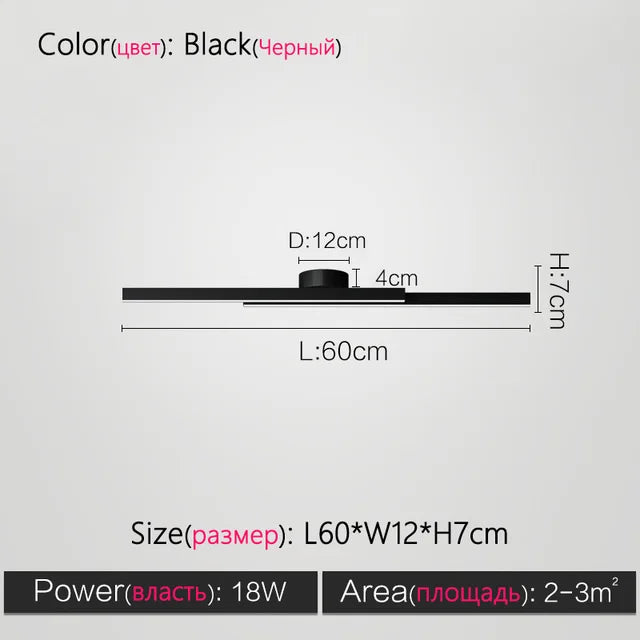 Color(цвет): Black(Черный)

D:12cm

4cm

H:7cm

L:60cm

Size(размер): L60*W12*H7cm

Power(власть): 18W

Area(площадь): 2-3$m^2$